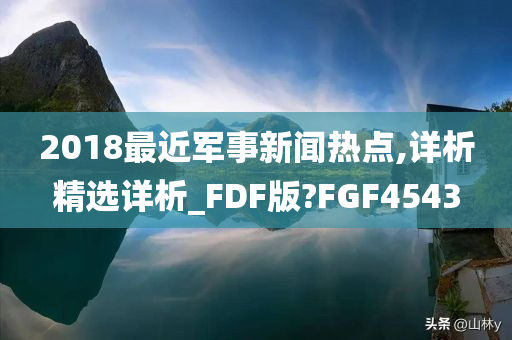 2018最近军事新闻热点,详析精选详析_FDF版?FGF4543

头条 @山林y